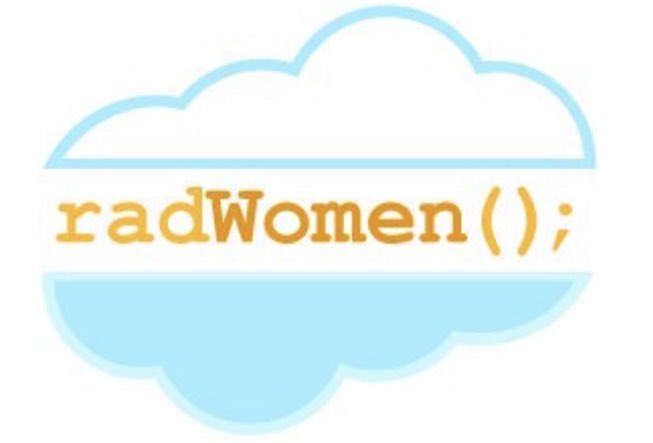 radWomen();